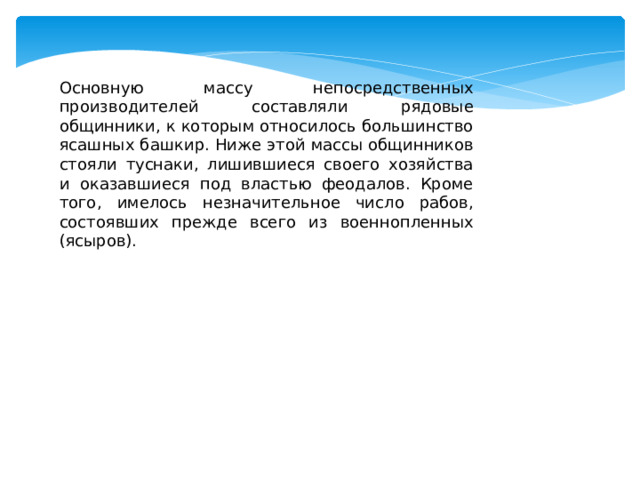 Основную массу непосредственных производителей составляли рядовые общинники, к которым относилось большинство ясашных башкир. Ниже этой массы общинников стояли туснаки, лишившиеся своего хозяйства и оказавшиеся под властью феодалов. Кроме того, имелось незначительное число рабов, состоявших прежде всего из военнопленных (ясыров).